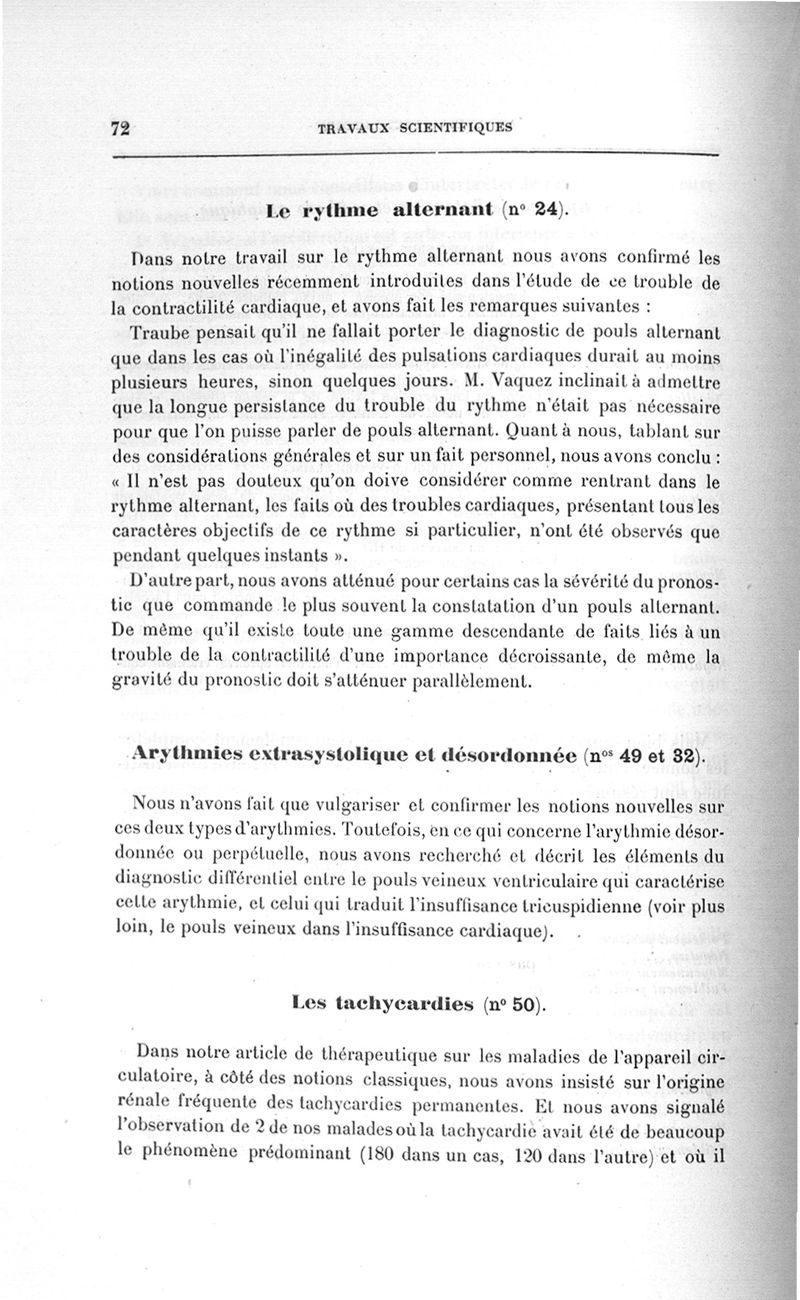 72 TRAVAUX SCIENTIFIQUES

Le rythme alternant (n° 24).

Dans notre travail sur le rythme alternant nous avons confirmé les notions nouvelles récemment introduites dans l'étude de ce trouble de la contractilité cardiaque, et avons fait les remarques suivantes :

Traube pensait qu'il ne fallait porter le diagnostic de pouls alternant que dans les cas où l'inégalité des pulsations cardiaques durait au moins plusieurs heures, sinon quelques jours. M. Vaquez inclinait à admettre que la longue persistance du trouble du rythme n'était pas nécessaire pour que l'on puisse parler de pouls alternant. Quant à nous, tablant sur des considérations générales et sur un fait personnel, nous avons conclu : « Il n'est pas douteux qu'on doive considérer comme rentrant dans le rythme alternant, les faits où des troubles cardiaques, présentant tous les caractères objectifs de ce rythme si particulier, n'ont été observés que pendant quelques instants ».

D'autre part, nous avons atténué pour certains cas la sévérité du pronostic que commande le plus souvent la constatation d'un pouls alternant. De même qu'il existe toute une gamme descendante de faits liés à un trouble de la contractilité d'une importance décroissante, de même la gravité du pronostic doit s'atténuer parallèlement.

Arythmies extrasystolique et désordonnée (n$^{os}$ 49 et 32).

Nous n'avons fait que vulgariser et confirmer les notions nouvelles sur ces deux types d'arythmies. Toutefois, en ce qui concerne l'arythmie désordonnée ou perpétuelle, nous avons recherché et décrit les éléments du diagnostic différentiel entre le pouls veineux ventriculaire qui caractérise cette arythmie, et celui qui traduit l'insuffisance tricuspidienne (voir plus loin, le pouls veineux dans l'insuffisance cardiaque).

Les tachycardies (n° 50).

Dans notre article de thérapeutique sur les maladies de l'appareil circulatoire, à côté des notions classiques, nous avons insisté sur l'origine rénale fréquente des tachycardies permanentes. Et nous avons signalé l'observation de 2 de nos malades où la tachycardie avait été de beaucoup le phénomène prédominant (180 dans un cas, 120 dans l'autre) et où il